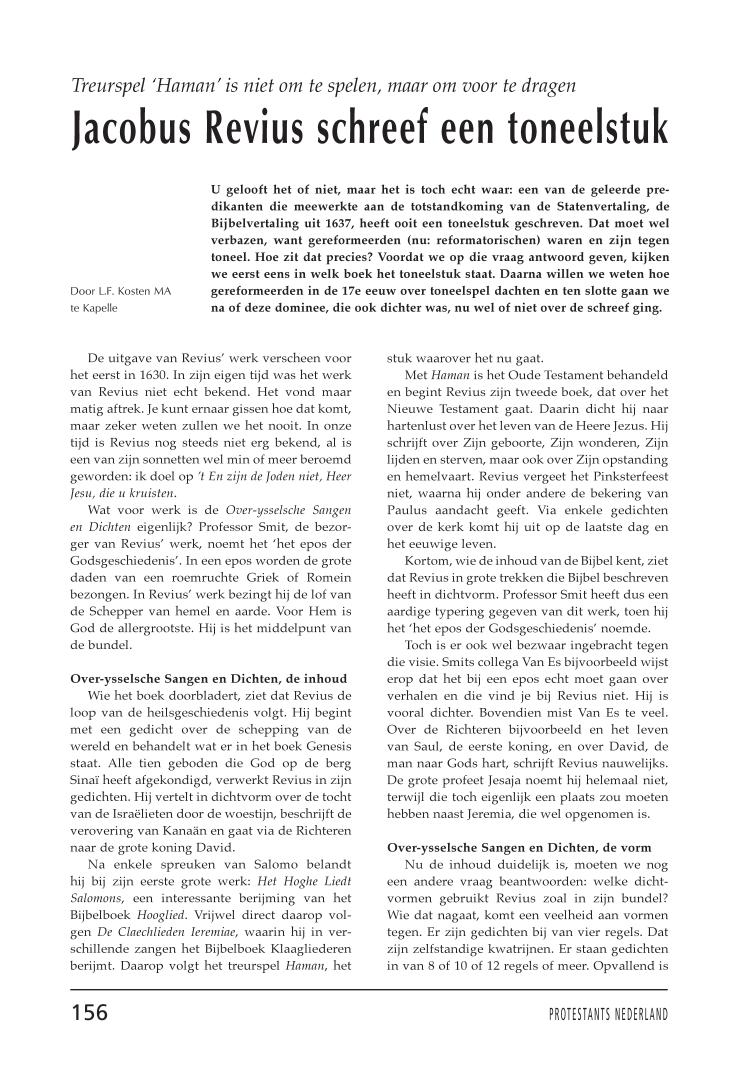 Treurspel 'Haman' is niet om te spelen, maar om voor te dragen

Jacobus Revius schreef een toneelstuk

U gelooft het of niet, maar het is toch echt waar: een van de geleerde predikanten die meewerkte aan de totstandkoming van de Statenvertaling, de Bijbelvertaling uit 1637, heeft ooit een toneelstuk geschreven. Dat moet wel verbazen, want gereformeerden (nu: reformatorischen) waren en zijn tegen toneel. Hoe zit dat precies? Voordat we op die vraag antwoord geven, kijken we eerst eens in welk boek het toneelstuk staat. Daarna willen we weten hoe gereformeerden in de 17e eeuw over toneelspel dachten en ten slotte gaan we na of deze dominee, die ook dichter was, nu wel of niet over de schreef ging.

Door L.F. Kosten MA te Kapelle

De uitgave van Revius' werk verscheen voor het eerst in 1630. In zijn eigen tijd was het werk van Revius niet echt bekend. Het vond maar matig aftrek. Je kunt ernaar gissen hoe dat komt, maar zeker weten zullen we het nooit. In onze tijd is Revius nog steeds niet erg bekend, al is een van zijn sonnetten wel min of meer beroemd geworden: ik doel op 't En zijn de Joden niet, Heer Jesu, die u kruisten.

Wat voor werk is de Over-ysselsche Sangen en Dichten eigenlijk? Professor Smit, de bezorger van Revius' werk, noemt het 'het epos der Godsgeschiedenis'. In een epos worden de grote daden van een roemruchte Griek of Romein bezongen. In Revius' werk bezingt hij de lof van de Schepper van hemel en aarde. Voor Hem is God de allergrootste. Hij is het middelpunt van de bundel.

Over-ysselsche Sangen en Dichten, de inhoud

Wie het boek doorbladert, ziet dat Revius de loop van de heilsgeschiedenis volgt. Hij begint met een gedicht over de schepping van de wereld en behandelt wat er in het boek Genesis staat. Alle tien geboden die God op de berg Sinaï heeft afgekondigd, verwerkt Revius in zijn gedichten. Hij vertelt in dichtvorm over de tocht van de Israëlieten door de woestijn, beschrijft de verovering van Kanaän en gaat via de Richteren naar de grote koning David.

Na enkele spreuken van Salomo belandt hij bij zijn eerste grote werk: Het Hoghe Liedt Salomons, een interessante berijming van het Bijbelboek Hooglied. Vrijwel direct daarop volgen De Claechlieden Ieremiae, waarin hij in verschillende zangen het Bijbelboek Klaagliederen berijmt. Daarop volgt het treurspel Haman, het stuk waarover het nu gaat.

Met Haman is het Oude Testament behandeld en begint Revius zijn tweede boek, dat over het Nieuwe Testament gaat. Daarin dicht hij naar hartenlust over het leven van de Heere Jezus. Hij schrijft over Zijn geboorte, Zijn wonderen, Zijn lijden en sterven, maar ook over Zijn opstanding en hemelvaart. Revius vergeet het Pinksterfeest niet, waarna hij onder andere de bekering van Paulus aandacht geeft. Via enkele gedichten over de kerk komt hij uit op de laatste dag en het eeuwige leven.

Kortom, wie de inhoud van de Bijbel kent, ziet dat Revius in grote trekken die Bijbel beschreven heeft in dichtvorm. Professor Smit heeft dus een aardige typering gegeven van dit werk, toen hij het 'het epos der Godsgeschiedenis' noemde.

Toch is er ook wel bezwaar ingebracht tegen die visie. Smits collega Van Es bijvoorbeeld wijst erop dat het bij een epos echt moet gaan over verhalen en die vind je bij Revius niet. Hij is vooral dichter. Bovendien mist Van Es te veel. Over de Richteren bijvoorbeeld en het leven van Saul, de eerste koning, en over David, de man naar Gods hart, schrijft Revius nauwelijks. De grote profeet Jesaja noemt hij helemaal niet, terwijl die toch eigenlijk een plaats zou moeten hebben naast Jeremia, die wel opgenomen is.

Over-ysselsche Sangen en Dichten, de vorm

Nu de inhoud duidelijk is, moeten we nog een andere vraag beantwoorden: welke dichtvormen gebruikt Revius zoal in zijn bundel? Wie dat nagaat, komt een veelheid aan vormen tegen. Er zijn gedichten bij van vier regels. Dat zijn zelfstandige kwatrijnen. Er staan gedichten in van 8 of 10 of 12 regels of meer. Opvallend is

156

PROTESTANTS NEDERLAND